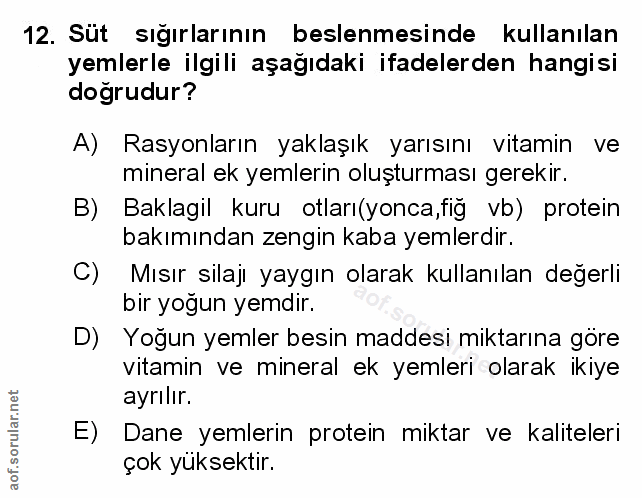 12. Süt sığırlarının beslenmesinde kullanılan yemlerle ilgili aşağıdaki ifadelerden hangisi doğrudur?

A) Rasyonların yaklaşık yarısını vitamin ve mineral ek yemlerin oluşturması gerekir.

B) Baklagil kuru otları(yonca,fiğ vb) protein bakımından zengin kaba yemlerdir.

C) Mısır silajı yaygın olarak kullanılan değerli bir yoğun yemdir.

D) Yoğun yemler besin maddesi miktarına göre vitamin ve mineral ek yemleri olarak ikiye ayrılır.

E) Dane yemlerin protein miktar ve kaliteleri çok yüksektir.

aof.sorular.net

aof.sorular.net